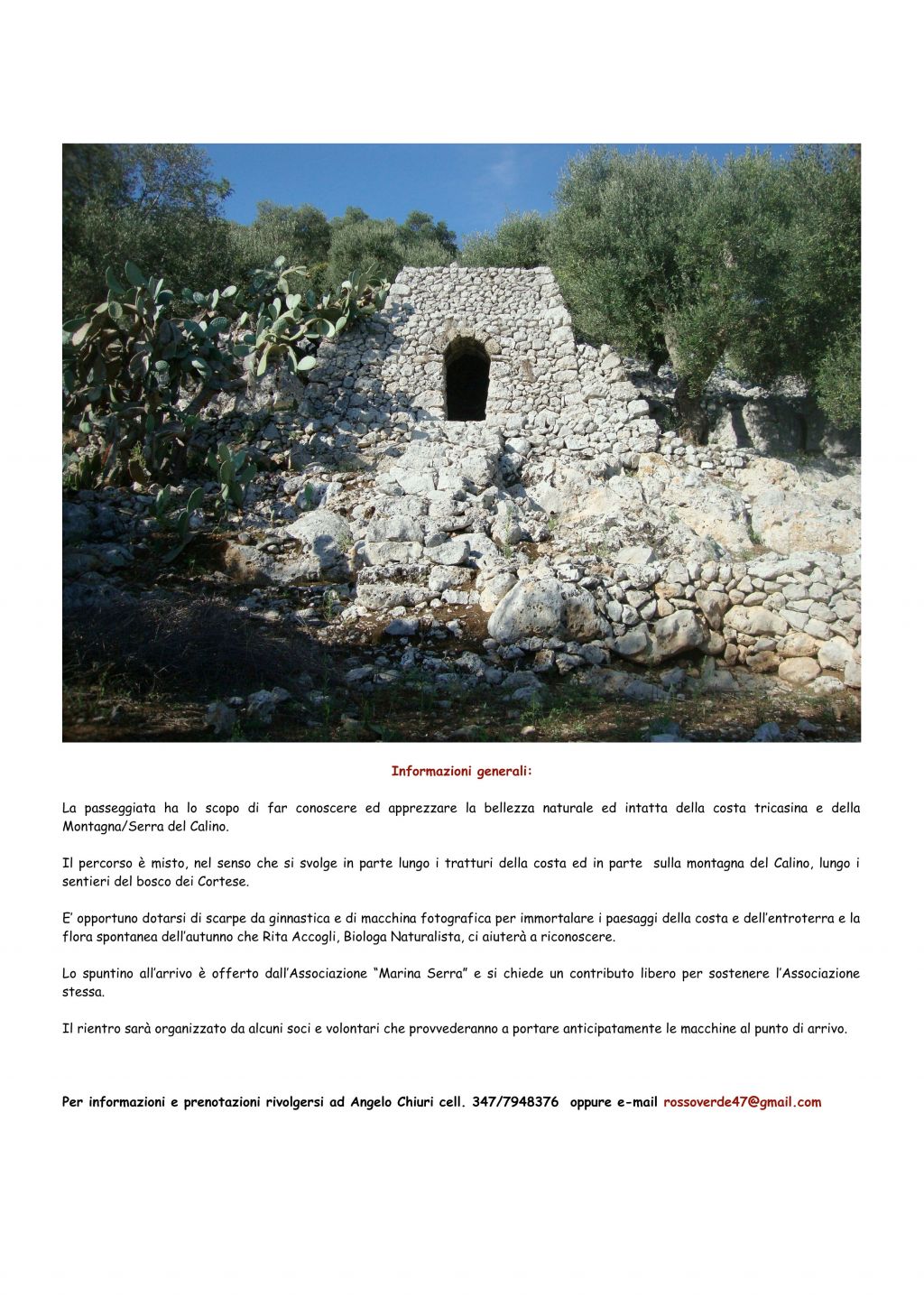 Informazioni generali:

La passeggiata ha lo scopo di far conoscere ed apprezzare la bellezza naturale ed intatta della costa tricasina e della Montagna/Serra del Calino.

Il percorso è misto, nel senso che si svolge in parte lungo i tratturi della costa ed in parte sulla montagna del Calino, lungo i sentieri del bosco dei Cortese.

E' opportuno dotarsi di scarpe da ginnastica e di macchina fotografica per immortalare i paesaggi della costa e dell'entroterra e la flora spontanea dell'autunno che Rita Accogli, Biologa Naturalista, ci aiuterà a riconoscere.

Lo spuntino all'arrivo è offerto dall'Associazione "Marina Serra" e si chiede un contributo libero per sostenere l'Associazione stessa.

Il rientro sarà organizzato da alcuni soci e volontari che provvederanno a portare anticipatamente le macchine al punto di arrivo.

Per informazioni e prenotazioni rivolgersi ad Angelo Chiuri cell. 347/7948376 oppure e-mail rossoverde47@gmail.com